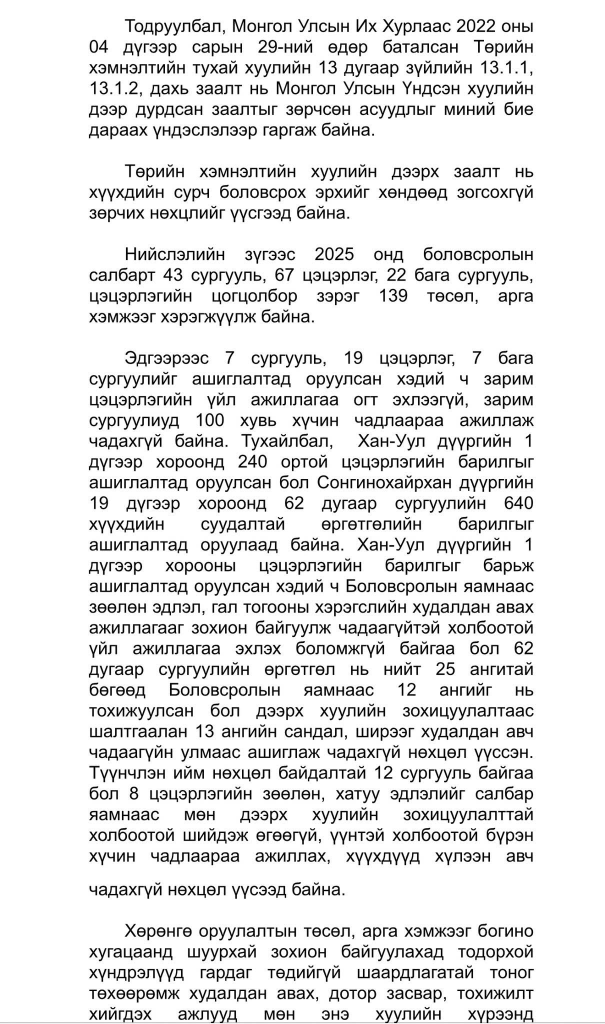 Тодруулбал, Монгол Улсын Их Хурлаас 2022 оны 04 дүгээр сарын 29-ний өдөр баталсан Төрийн хэмнэлтийн тухай хуулийн 13 дугаар зүйлийн 13.1.1, 13.1.2, дахь заалт нь Монгол Улсын Үндсэн хуулийн дээр дурдсан заалтыг зөрчсөн асуудлыг миний бие дараах үндэслэлээр гаргаж байна.

Төрийн хэмнэлтийн хуулийн дээрх заалт нь хүүхдийн сурч боловсрох эрхийг хөндөөд зогсохгүй зөрчих нөхцлийг үүсгээд байна.

Нийслэлийн зүгээс 2025 онд боловсролын салбарт 43 сургууль, 67 цэцэрлэг, 22 бага сургууль, цэцэрлэгийн цогцолбор зэрэг 139 төсөл, арга хэмжээг хэрэгжүүлж байна.

Эдгээрээс 7 сургууль, 19 цэцэрлэг, 7 бага сургуулийг ашиглалтад оруулсан хэдий ч зарим цэцэрлэгийн үйл ажиллагаа огт эхлээгүй, зарим сургуулиуд 100 хувь хүчин чадлаараа ажиллаж чадахгүй байна. Тухайлбал, Хан-Уул дүүргийн 1 дүгээр хороонд 240 ортой цэцэрлэгийн барилгыг ашиглалтад оруулсан бол Сонгинохайрхан дүүргийн 19 дүгээр хороонд 62 дугаар сургуулийн 640 хүүхдийн суудалтай өргөтгөлийн барилгыг ашиглалтад оруулаад байна. Хан-Уул дүүргийн 1 дүгээр хорооны цэцэрлэгийн барилгыг барьж ашиглалтад оруулсан хэдий ч Боловсролын яамнаас зөөлөн эдлэл, гал тогооны хэрэгслийн худалдан авах ажиллагааг зохион байгуулж чадаагүйтэй холбоотой үйл ажиллагаа эхлэх боломжгүй байгаа бол 62 дугаар сургуулийн өргөтгөл нь нийт 25 ангитай бөгөөд Боловсролын яамнаас 12 ангийг нь тохижуулсан бол дээрх хуулийн зохицуулалтаас шалтгаалан 13 ангийн сандал, ширээг худалдан авч чадаагүйн улмаас ашиглаж чадахгүй нөхцөл үүссэн. Түүнчлэн ийм нөхцөл байдалтай 12 сургууль байгаа бол 8 цэцэрлэгийн зөөлөн, хатуу эдлэлийг салбар яамнаас мөн дээрх хуулийн зохицуулалттай холбоотой шийдэж өгөөгүй, үүнтэй холбоотой бүрэн хүчин чадлаараа ажиллах, хүүхдүүд хүлээн авч чадахгүй нөхцөл үүсээд байна.

Хөрөнгө оруулалтын төсөл, арга хэмжээг богино хугацаанд шуурхай зохион байгуулахад тодорхой хүндрэлүүд гардаг төдийгүй шаардлагатай тоног төхөөрөмж худалдан авах, дотор засвар, тохижилт хийгдэх ажлууд мөн энэ хуулийн хүрээнд